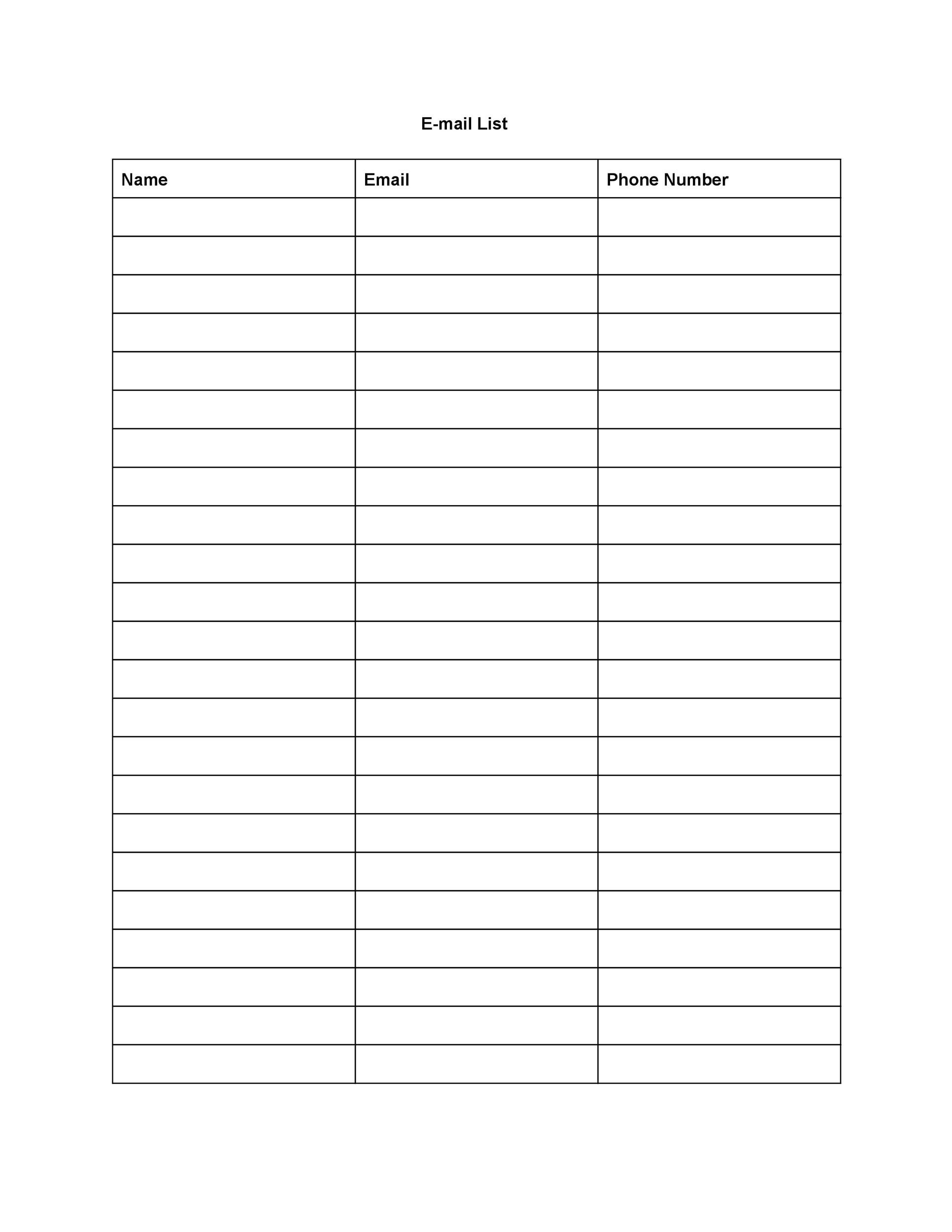 E-mail List

| Name | Email | Phone Number |
|---|---|---|
| | | |
| | | |
| | | |
| | | |
| | | |
| | | |
| | | |
| | | |
| | | |
| | | |
| | | |
| | | |
| | | |
| | | |
| | | |
| | | |
| | | |
| | | |
| | | |
| | | |
| | | |
| | | |
| | | |